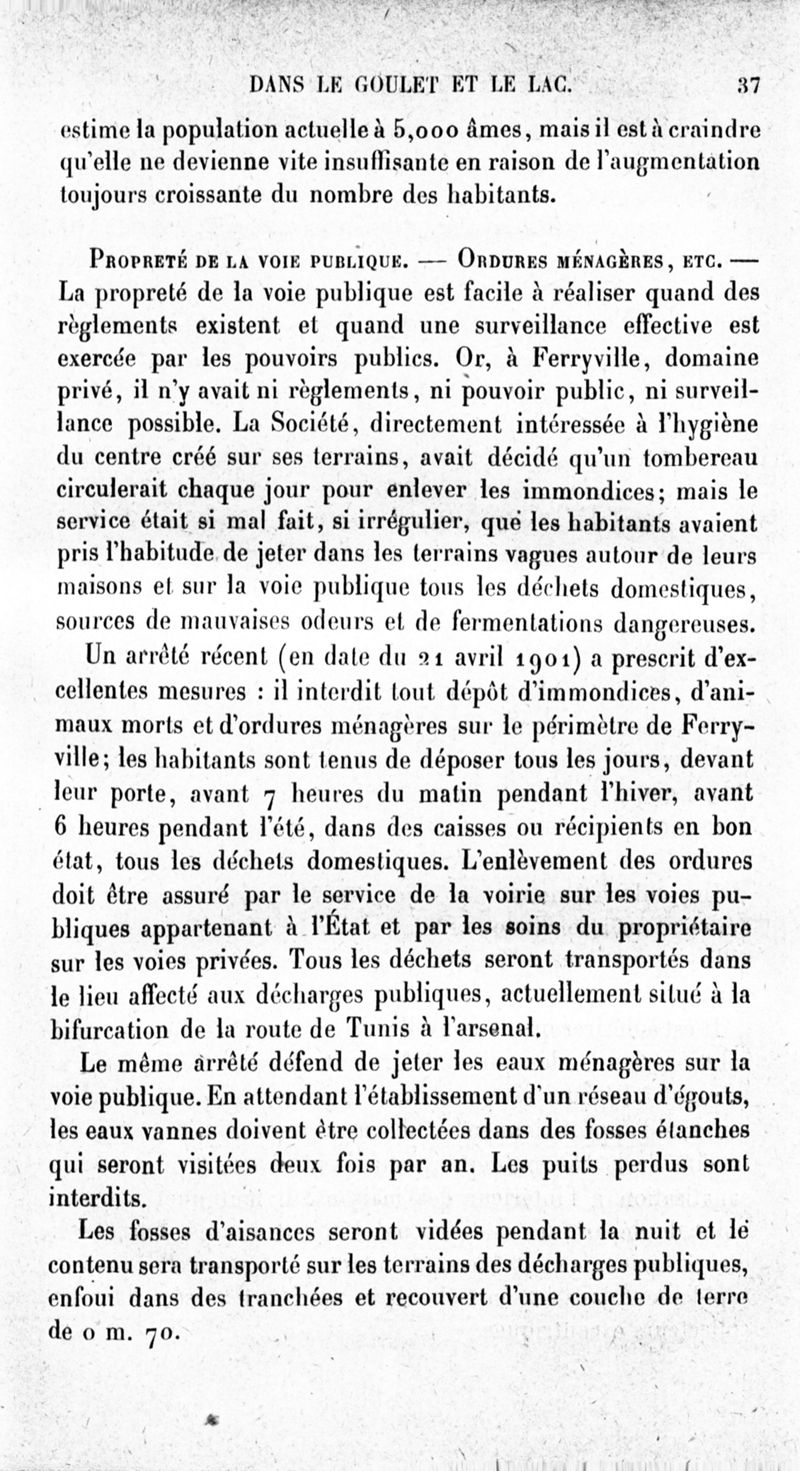 DANS LE GOULET ET LE LAC.     37

estime la population actuelle à 5,000 âmes, mais il est à craindre qu'elle ne devienne vite insuffisante en raison de l'augmentation toujours croissante du nombre des habitants.

Propreté de la voie publique. — Ordures ménagères, etc. — La propreté de la voie publique est facile à réaliser quand des règlements existent et quand une surveillance effective est exercée par les pouvoirs publics. Or, à Ferryville, domaine privé, il n'y avait ni règlements, ni pouvoir public, ni surveillance possible. La Société, directement intéressée à l'hygiène du centre créé sur ses terrains, avait décidé qu'un tombereau circulerait chaque jour pour enlever les immondices; mais le service était si mal fait, si irrégulier, que les habitants avaient pris l'habitude de jeter dans les terrains vagues autour de leurs maisons et sur la voie publique tous les déchets domestiques, sources de mauvaises odeurs et de fermentations dangereuses.

Un arrêté récent (en date du 21 avril 1901) a prescrit d'excellentes mesures : il interdit tout dépôt d'immondices, d'animaux morts et d'ordures ménagères sur le périmètre de Ferryville; les habitants sont tenus de déposer tous les jours, devant leur porte, avant 7 heures du matin pendant l'hiver, avant 6 heures pendant l'été, dans des caisses ou récipients en bon état, tous les déchets domestiques. L'enlèvement des ordures doit être assuré par le service de la voirie sur les voies publiques appartenant à l'État et par les soins du propriétaire sur les voies privées. Tous les déchets seront transportés dans le lieu affecté aux décharges publiques, actuellement situé à la bifurcation de la route de Tunis à l'arsenal.

Le même arrêté défend de jeter les eaux ménagères sur la voie publique. En attendant l'établissement d'un réseau d'égouts, les eaux vannes doivent être collectées dans des fosses étanches qui seront visitées deux fois par an. Les puits perdus sont interdits.

Les fosses d'aisances seront vidées pendant la nuit et le contenu sera transporté sur les terrains des décharges publiques, enfoui dans des tranchées et recouvert d'une couche de terre de 0 m. 70.